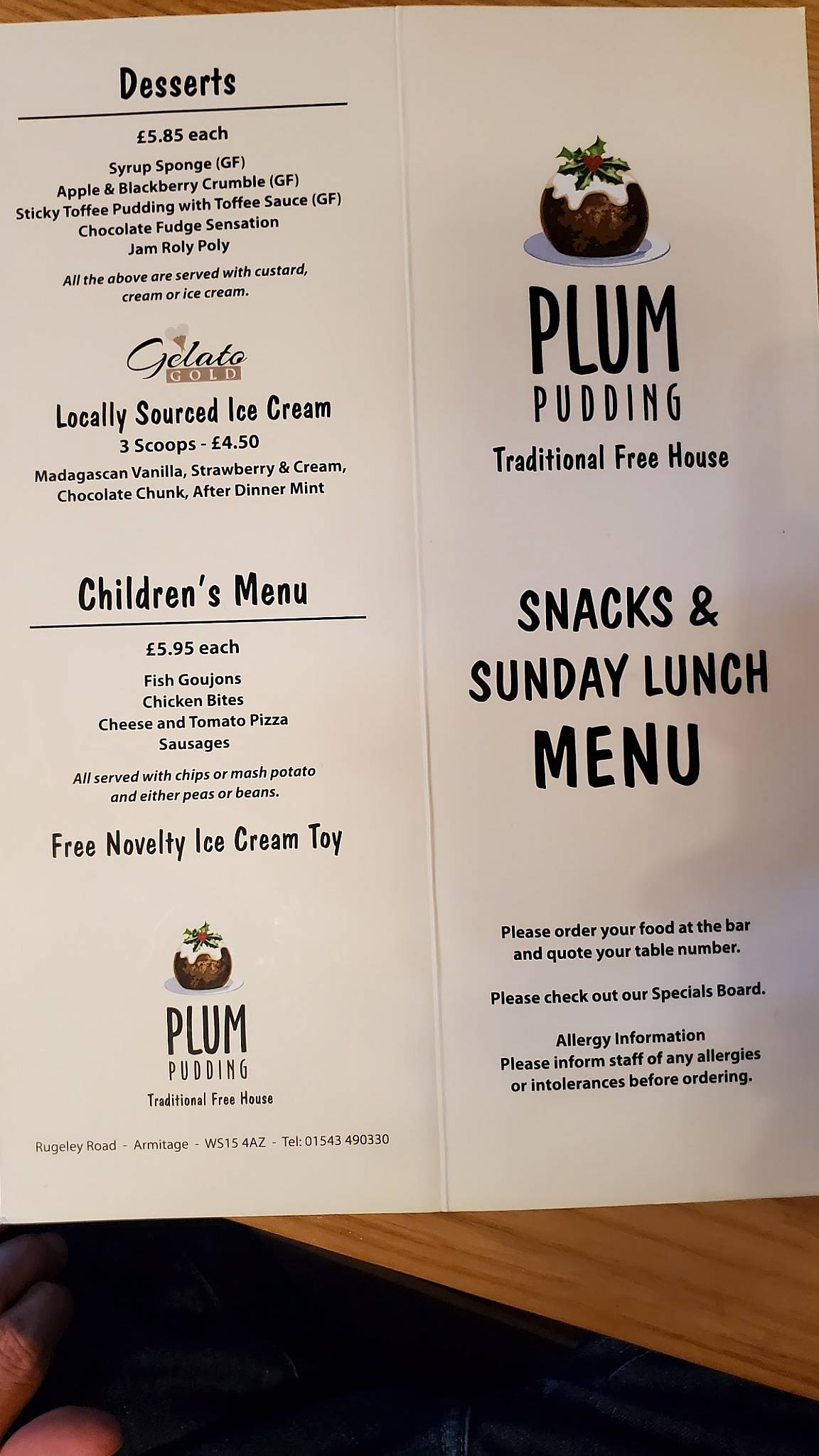 Desserts

£5.85 each

Syrup Sponge (GF)
Apple & Blackberry Crumble (GF)
Sticky Toffee Pudding with Toffee Sauce (GF)
Chocolate Fudge Sensation
Jam Roly Poly

All the above are served with custard, cream or ice cream.

Gelato GOLD

Locally Sourced Ice Cream
3 Scoops - £4.50
Madagascan Vanilla, Strawberry & Cream, Chocolate Chunk, After Dinner Mint

Children's Menu

£5.95 each

Fish Goujons
Chicken Bites
Cheese and Tomato Pizza
Sausages

All served with chips or mash potato and either peas or beans.

Free Novelty Ice Cream Toy

PLUM
PUDDING
Traditional Free House

Rugeley Road - Armitage - WS15 4AZ - Tel: 01543 490330

PLUM
PUDDING
Traditional Free House

SNACKS &
SUNDAY LUNCH
MENU

Please order your food at the bar and quote your table number.

Please check out our Specials Board.

Allergy Information
Please inform staff of any allergies or intolerances before ordering.